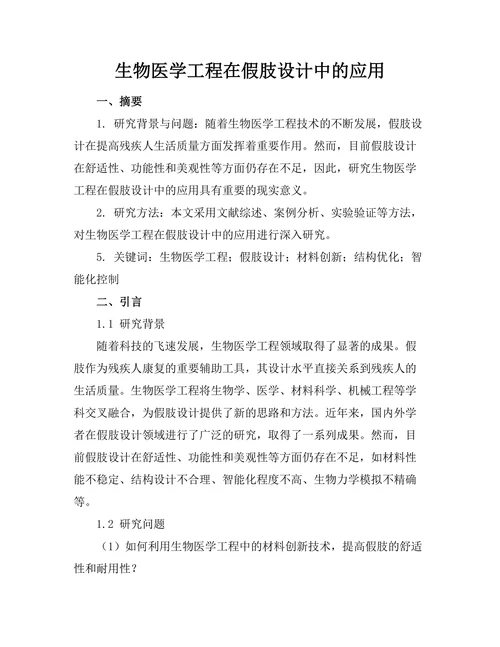 生物医学工程在假肢设计中的应用

一、摘要

1. 研究背景与问题：随着生物医学工程技术的不断发展，假肢设计在提高残疾人生活质量方面发挥着重要作用。然而，目前假肢设计在舒适性、功能性和美观性等方面仍存在不足，因此，研究生物医学工程在假肢设计中的应用具有重要的现实意义。

2. 研究方法：本文采用文献综述、案例分析、实验验证等方法，对生物医学工程在假肢设计中的应用进行深入研究。

5. 关键词：生物医学工程；假肢设计；材料创新；结构优化；智能化控制

二、引言

1.1 研究背景

随着科技的飞速发展，生物医学工程领域取得了显著的成果。假肢作为残疾人康复的重要辅助工具，其设计水平直接关系到残疾人的生活质量。生物医学工程将生物学、医学、材料科学、机械工程等学科交叉融合，为假肢设计提供了新的思路和方法。近年来，国内外学者在假肢设计领域进行了广泛的研究，取得了一系列成果。然而，目前假肢设计在舒适性、功能性和美观性等方面仍存在不足，如材料性能不稳定、结构设计不合理、智能化程度不高、生物力学模拟不精确等。

1.2 研究问题

（1）如何利用生物医学工程中的材料创新技术，提高假肢的舒适性和耐用性？